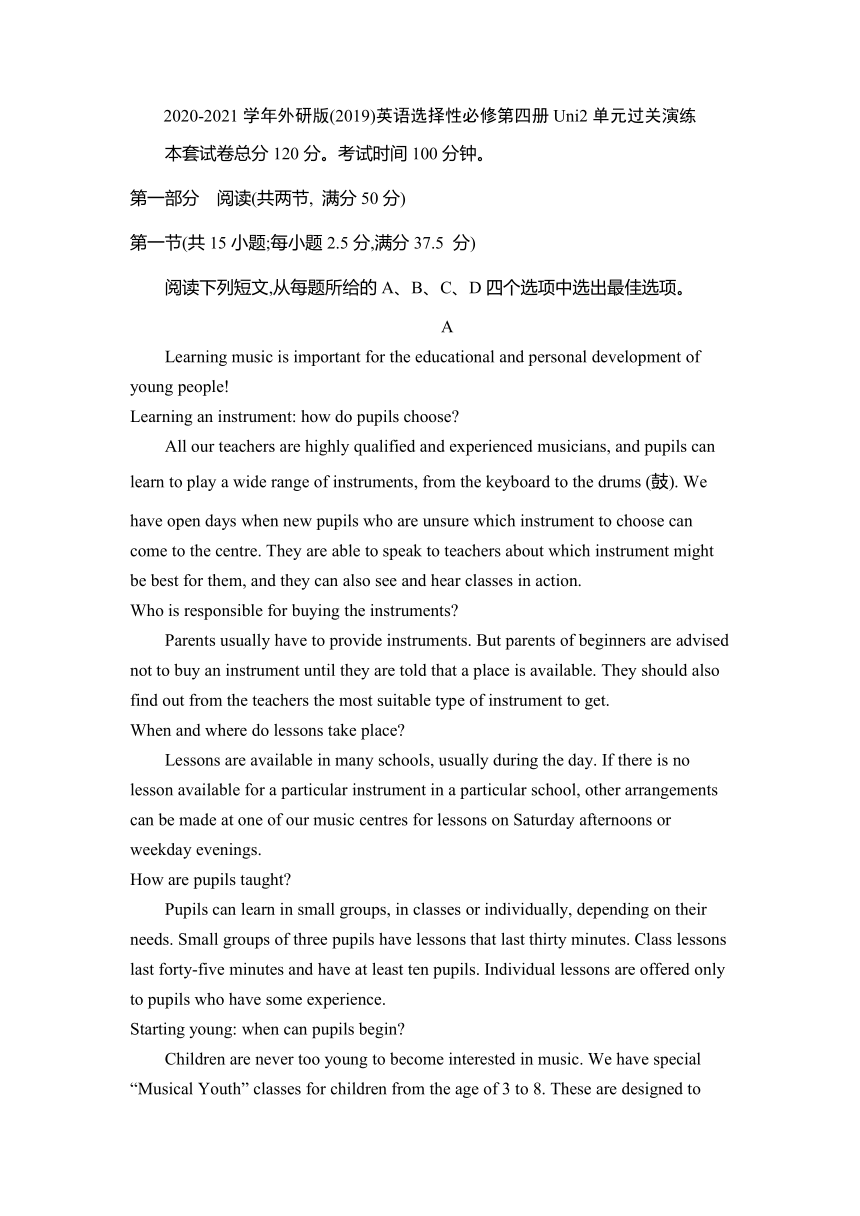 2020-2021 学年外研版(2019)英语选择性必修第四册 Uni2 单元过关演练

本套试卷总分 120 分。考试时间 100 分钟。

第一部分 阅读(共两节, 满分 50 分)

第一节(共 15 小题;每小题 2.5 分,满分 37.5 分)

阅读下列短文,从每题所给的 A、B、C、D 四个选项中选出最佳选项。

A

Learning music is important for the educational and personal development of young people!

Learning an instrument: how do pupils choose?

All our teachers are highly qualified and experienced musicians, and pupils can learn to play a wide range of instruments, from the keyboard to the drums (鼓). We have open days when new pupils who are unsure which instrument to choose can come to the centre. They are able to speak to teachers about which instrument might be best for them, and they can also see and hear classes in action.

Who is responsible for buying the instruments?

Parents usually have to provide instruments. But parents of beginners are advised not to buy an instrument until they are told that a place is available. They should also find out from the teachers the most suitable type of instrument to get.

When and where do lessons take place?

Lessons are available in many schools, usually during the day. If there is no lesson available for a particular instrument in a particular school, other arrangements can be made at one of our music centres for lessons on Saturday afternoons or weekday evenings.

How are pupils taught?

Pupils can learn in small groups, in classes or individually, depending on their needs. Small groups of three pupils have lessons that last thirty minutes. Class lessons last forty-five minutes and have at least ten pupils. Individual lessons are offered only to pupils who have some experience.

Starting young: when can pupils begin?

Children are never too young to become interested in music. We have special “Musical Youth” classes for children from the age of 3 to 8. These are designed to